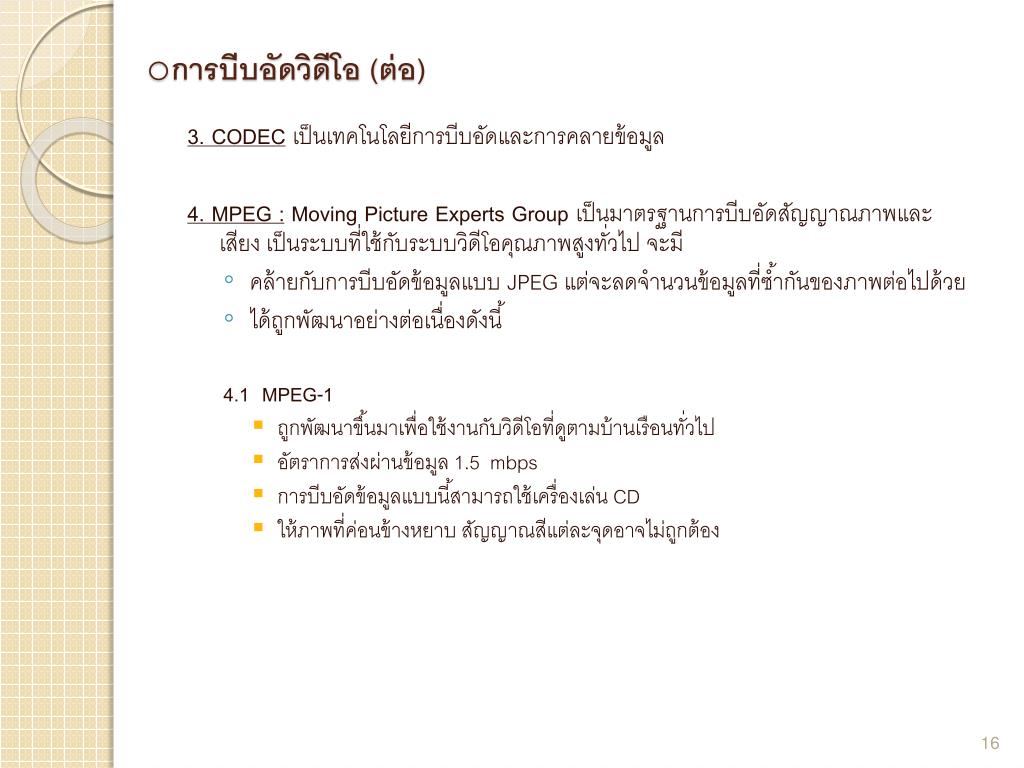 ○การบีบอัดวิดีโอ (ต่อ)

3. CODEC เป็นเทคโนโลยีการบีบอัดและการคลายข้อมูล

4. MPEG : Moving Picture Experts Group เป็นมาตรฐานการบีบอัดสัญญาณภาพและเสียง เป็นระบบที่ใช้กับระบบวิดีโอคุณภาพสูงทั่วไป จะมี

◦ คล้ายกับการบีบอัดข้อมูลแบบ JPEG แต่จะลดจำนวนข้อมูลที่ซ้ำกันของภาพต่อไปด้วย
◦ ได้ถูกพัฒนาอย่างต่อเนื่องดังนี้

4.1 MPEG-1
▪ ถูกพัฒนาขึ้นมาเพื่อใช้งานกับวิดีโอที่ดูตามบ้านเรือนทั่วไป
▪ อัตราการส่งผ่านข้อมูล 1.5 mbps
▪ การบีบอัดข้อมูลแบบนี้สามารถใช้เครื่องเล่น CD
▪ ให้ภาพที่ค่อนข้างหยาบ สัญญาณสีแต่ละจุดอาจไม่ถูกต้อง

16